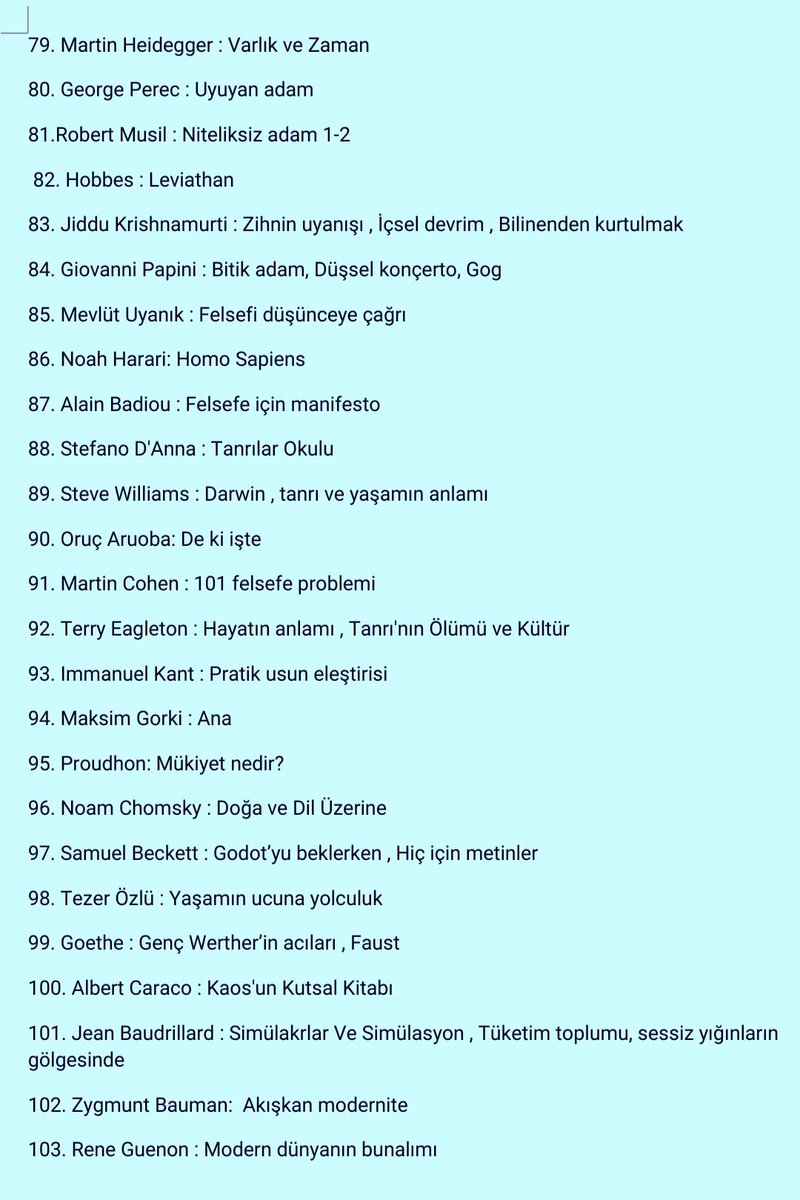 79. Martin Heidegger : Varlık ve Zaman

80. George Perec : Uyuyan adam

81.Robert Musil : Niteliksiz adam 1-2

82. Hobbes : Leviathan

83. Jiddu Krishnamurti : Zihnin uyanışı , İçsel devrim , Bilinenden kurtulmak

84. Giovanni Papini : Bitik adam, Düşsel konçerto, Gog

85. Mevlüt Uyanık : Felsefi düşünceye çağrı

86. Noah Harari: Homo Sapiens

87. Alain Badiou : Felsefe için manifesto

88. Stefano D'Anna : Tanrılar Okulu

89. Steve Williams : Darwin , tanrı ve yaşamın anlamı

90. Oruç Aruoba: De ki işte

91. Martin Cohen : 101 felsefe problemi

92. Terry Eagleton : Hayatın anlamı , Tanrı'nın Ölümü ve Kültür

93. Immanuel Kant : Pratik usun eleştirisi

94. Maksim Gorki : Ana

95. Proudhon: Mükiyet nedir?

96. Noam Chomsky : Doğa ve Dil Üzerine

97. Samuel Beckett : Godot'yu beklerken , Hiç için metinler

98. Tezer Özlü : Yaşamın ucuna yolculuk

99. Goethe : Genç Werther'in acıları , Faust

100. Albert Caraco : Kaos'un Kutsal Kitabı

101. Jean Baudrillard : Simülakrlar Ve Simülasyon , Tüketim toplumu, sessiz yığınların gölgesinde

102. Zygmunt Bauman: Akışkan modernite

103. Rene Guenon : Modern dünyanın bunalımı